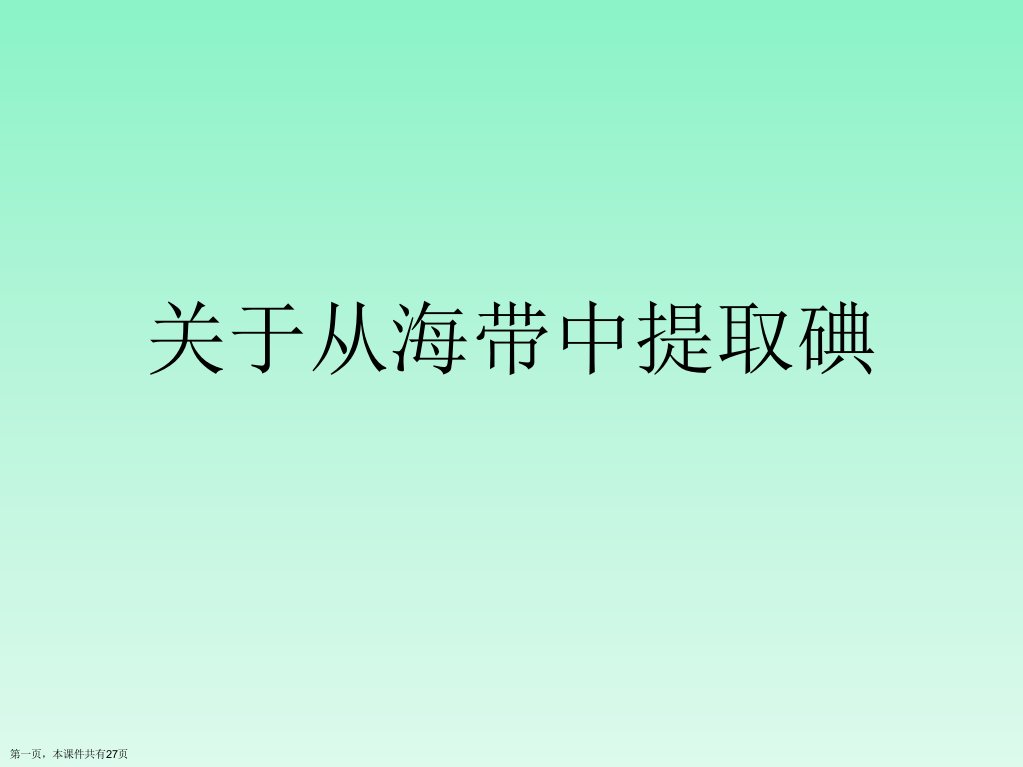 关于从海带中提取碘

第一页，本课件共有27页